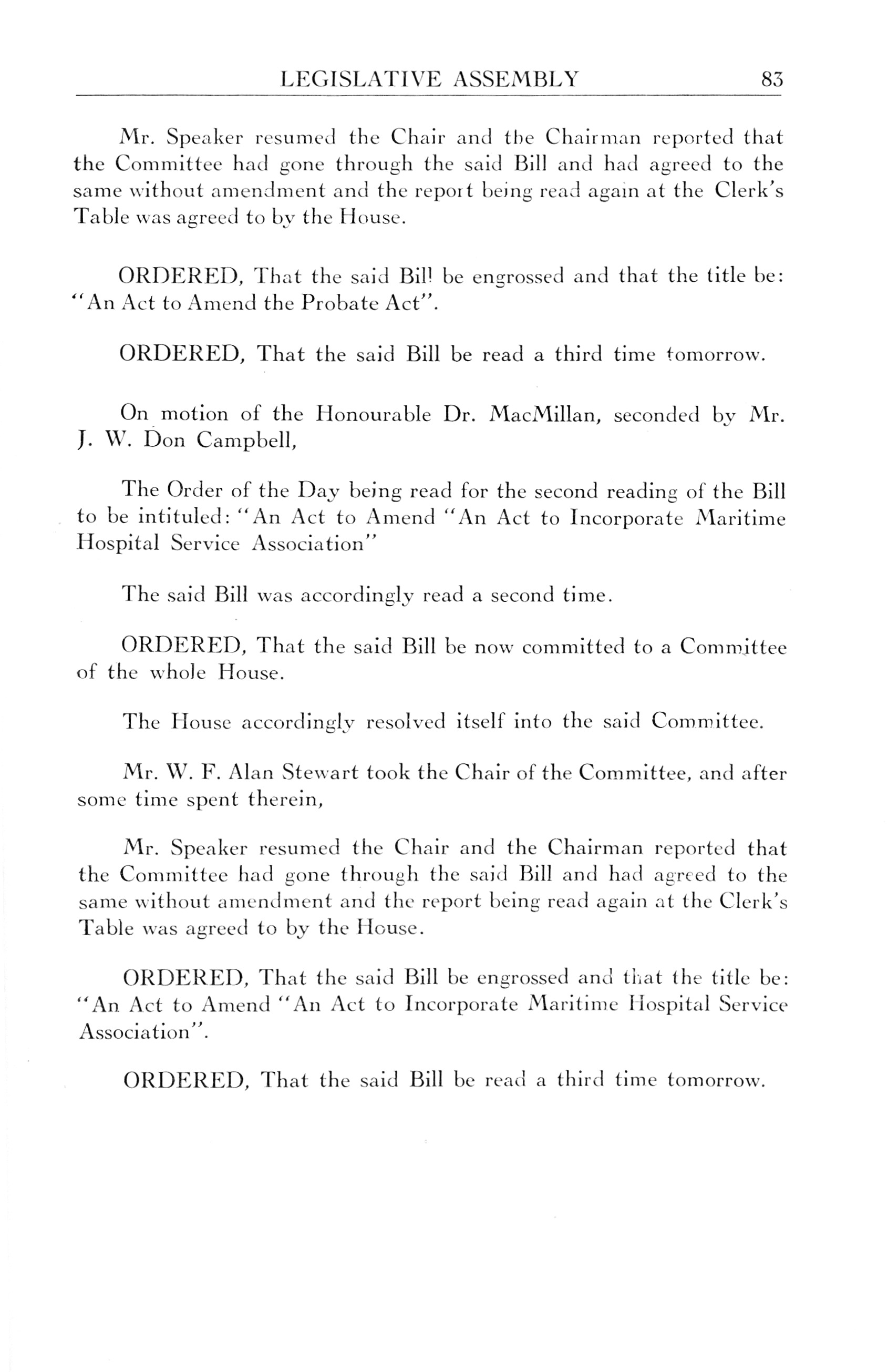 LEGISLATIVE ASSEMBLY 83

Mr. Speaker resumed the Chair and the Chairman reported that the Committee had gone through the said Bill and had agreed to the same without amendment and the report being read again at the Clerk's Table was agreed to by the House.

ORDERED, That the said Bill be engrossed and that the title be: "An Act to Amend the Probate Act".

ORDERED, That the said Bill be read a third time tomorrow.

On motion of the Honourable Dr. MacMillan, seconded by Mr. J. W. Don Campbell,

The Order of the Day being read for the second reading of the Bill to be intituled: "An Act to Amend "An Act to Incorporate Maritime Hospital Service Association"

The said Bill was accordingly read a second time.

ORDERED, That the said Bill be now committed to a Committee of the whole House.

The House accordingly resolved itself into the said Committee.

Mr. W. F. Alan Stewart took the Chair of the Committee, and after some time spent therein,

Mr. Speaker resumed the Chair and the Chairman reported that the Committee had gone through the said Bill and had agreed to the same without amendment and the report being read again at the Clerk's Table was agreed to by the House.

ORDERED, That the said Bill be engrossed and that the title be: "An Act to Amend "An Act to Incorporate Maritime Hospital Service Association".

ORDERED, That the said Bill be read a third time tomorrow.